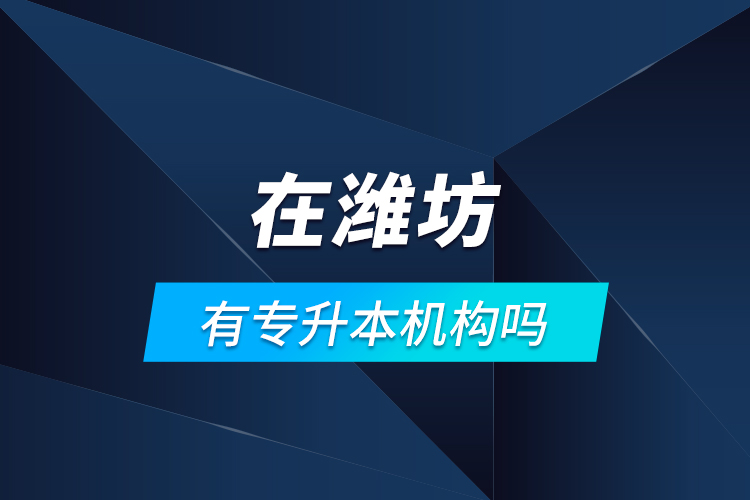 在潍坊

有专升本机构吗